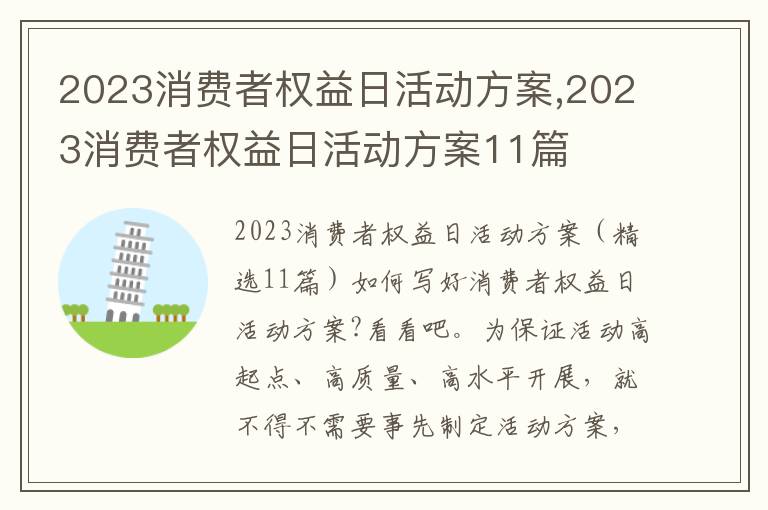 2023消费者权益日活动方案,2023消费者权益日活动方案11篇

2023消费者权益日活动方案（精选11篇）如何写好消费者权益日活动方案?看看吧。为保证活动高起点、高质量、高水平开展，就不得不需要事先制定活动方案，